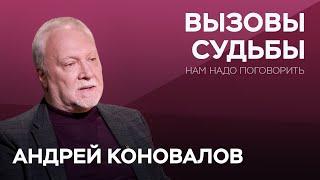 ВЫЗОВЫ СУДЬБЫ
НАМ НАДО ПОГОВОРИТЬ

АНДРЕЙ КОНОВАЛОВ